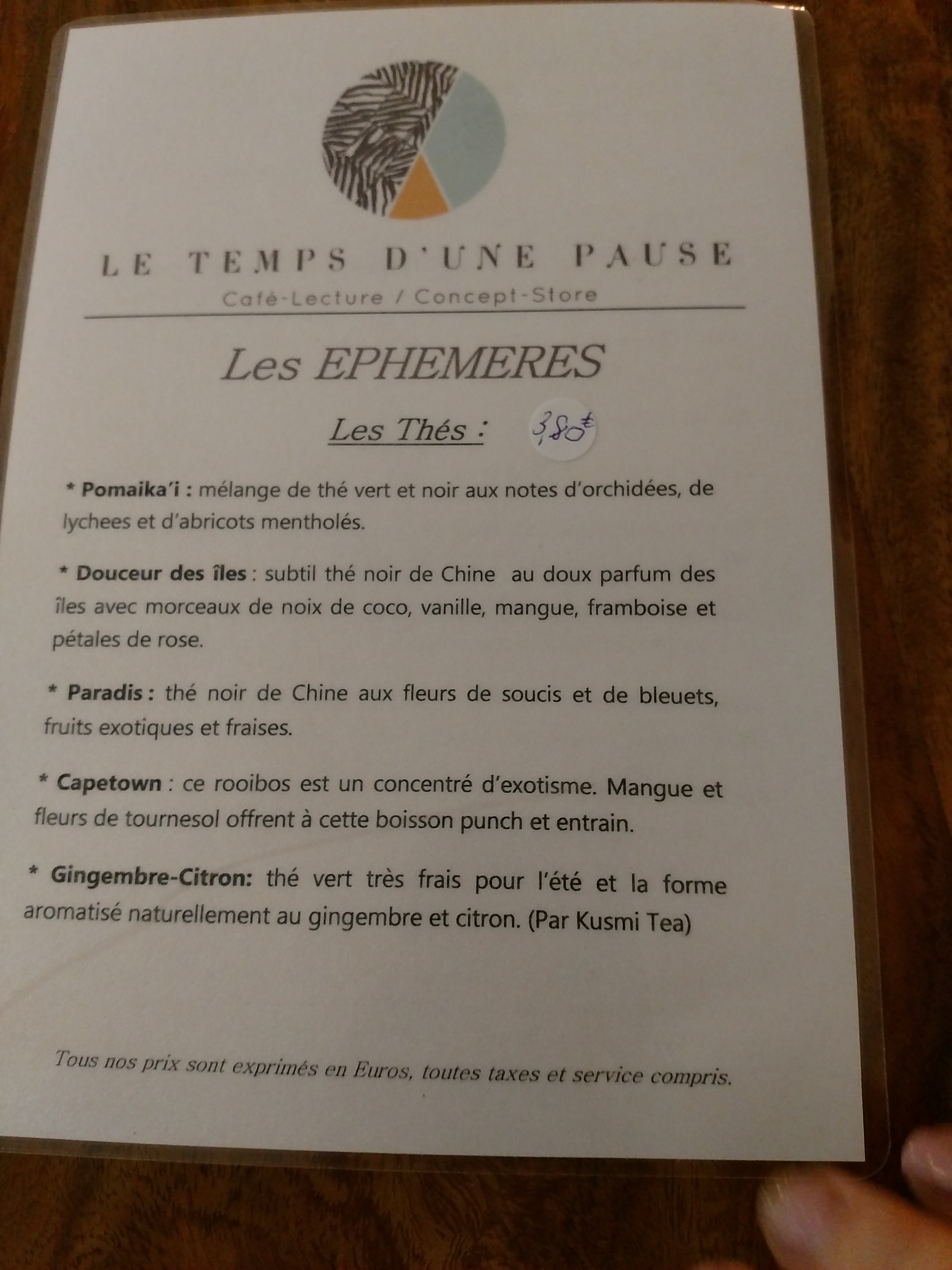 LE TEMPS D'UNE PAUSE
Café-Lecture / Concept-Store

Les EPHEMERES

Les Thés : 3,80€

* Pomaika'i : mélange de thé vert et noir aux notes d'orchidées, de lychees et d'abricots mentholés.

* Douceur des îles : subtil thé noir de Chine au doux parfum des îles avec morceaux de noix de coco, vanille, mangue, framboise et pétales de rose.

* Paradis : thé noir de Chine aux fleurs de soucis et de bleuets, fruits exotiques et fraises.

* Capetown : ce rooibos est un concentré d'exotisme. Mangue et fleurs de tournesol offrent à cette boisson punch et entrain.

* Gingembre-Citron: thé vert très frais pour l'été et la forme aromatisé naturellement au gingembre et citron. (Par Kusmi Tea)

Tous nos prix sont exprimés en Euros, toutes taxes et service compris.